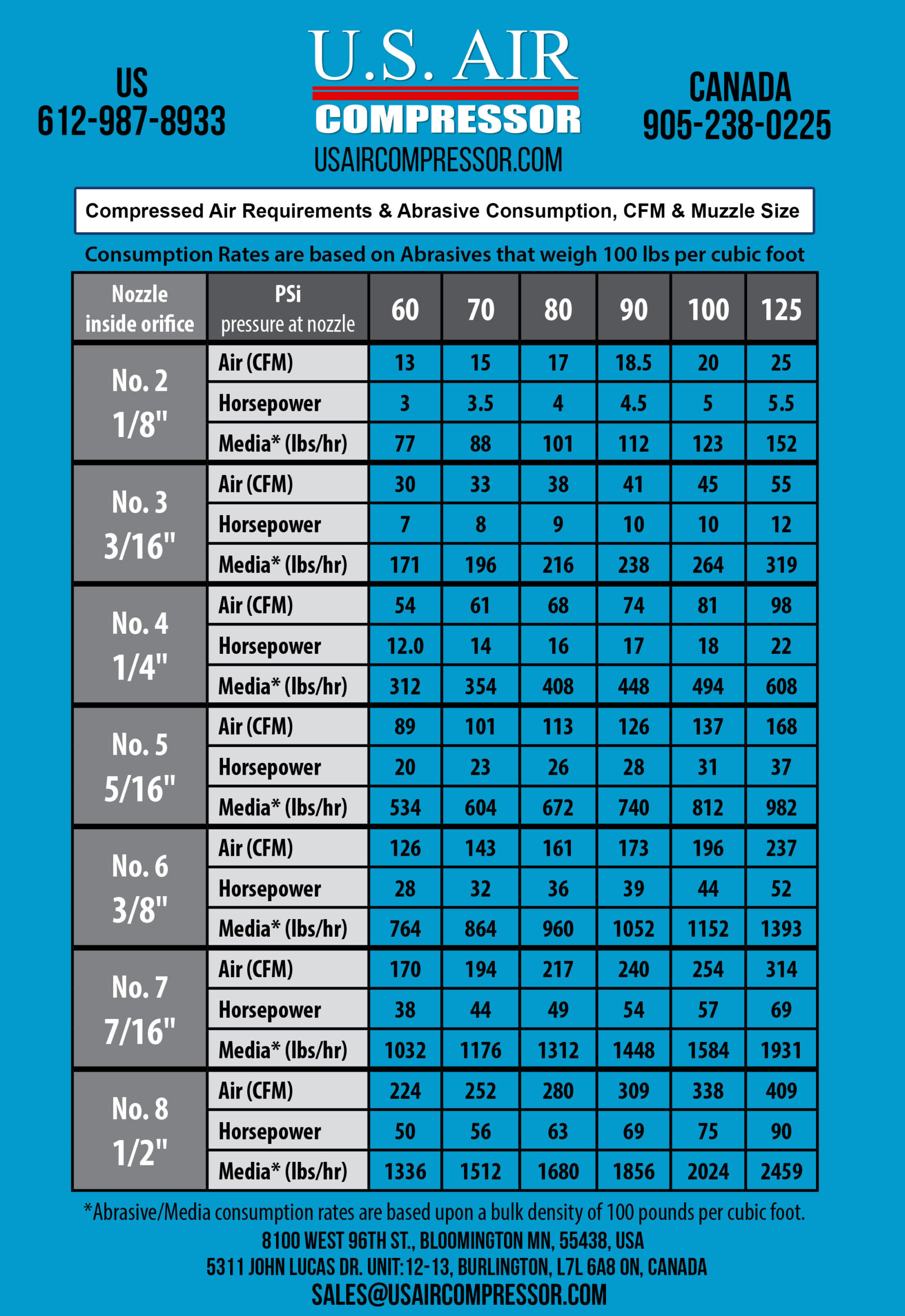 US
612-987-8933

U.S. AIR
COMPRESSOR
USAIRCOMPRESSOR.COM

CANADA
905-238-0225

Compressed Air Requirements & Abrasive Consumption, CFM & Muzzle Size

Consumption Rates are based on Abrasives that weigh 100 lbs per cubic foot

| Nozzle inside orifice | PSi pressure at nozzle | 60 | 70 | 80 | 90 | 100 | 125 |
|---|---|---|---|---|---|---|---|
| No. 2 1/8" | Air (CFM) | 13 | 15 | 17 | 18.5 | 20 | 25 |
| | Horsepower | 3 | 3.5 | 4 | 4.5 | 5 | 5.5 |
| | Media* (lbs/hr) | 77 | 88 | 101 | 112 | 123 | 152 |
| No. 3 3/16" | Air (CFM) | 30 | 33 | 38 | 41 | 45 | 55 |
| | Horsepower | 7 | 8 | 9 | 10 | 10 | 12 |
| | Media* (lbs/hr) | 171 | 196 | 216 | 238 | 264 | 319 |
| No. 4 1/4" | Air (CFM) | 54 | 61 | 68 | 74 | 81 | 98 |
| | Horsepower | 12.0 | 14 | 16 | 17 | 18 | 22 |
| | Media* (lbs/hr) | 312 | 354 | 408 | 448 | 494 | 608 |
| No. 5 5/16" | Air (CFM) | 89 | 101 | 113 | 126 | 137 | 168 |
| | Horsepower | 20 | 23 | 26 | 28 | 31 | 37 |
| | Media* (lbs/hr) | 534 | 604 | 672 | 740 | 812 | 982 |
| No. 6 3/8" | Air (CFM) | 126 | 143 | 161 | 173 | 196 | 237 |
| | Horsepower | 28 | 32 | 36 | 39 | 44 | 52 |
| | Media* (lbs/hr) | 764 | 864 | 960 | 1052 | 1152 | 1393 |
| No. 7 7/16" | Air (CFM) | 170 | 194 | 217 | 240 | 254 | 314 |
| | Horsepower | 38 | 44 | 49 | 54 | 57 | 69 |
| | Media* (lbs/hr) | 1032 | 1176 | 1312 | 1448 | 1584 | 1931 |
| No. 8 1/2" | Air (CFM) | 224 | 252 | 280 | 309 | 338 | 409 |
| | Horsepower | 50 | 56 | 63 | 69 | 75 | 90 |
| | Media* (lbs/hr) | 1336 | 1512 | 1680 | 1856 | 2024 | 2459 |

*Abrasive/Media consumption rates are based upon a bulk density of 100 pounds per cubic foot.
8100 WEST 96TH ST., BLOOMINGTON MN, 55438, USA
5311 JOHN LUCAS DR. UNIT:12-13, BURLINGTON, L7L 6A8 ON, CANADA
SALES@USAIRCOMPRESSOR.COM